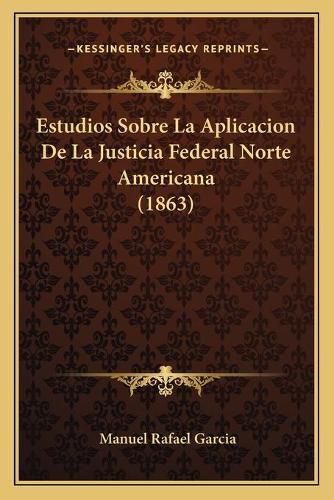 —KESSINGER'S LEGACY REPRINTS—

Estudios Sobre La Aplicacion De La Justicia Federal Norte Americana (1863)

Manuel Rafael Garcia